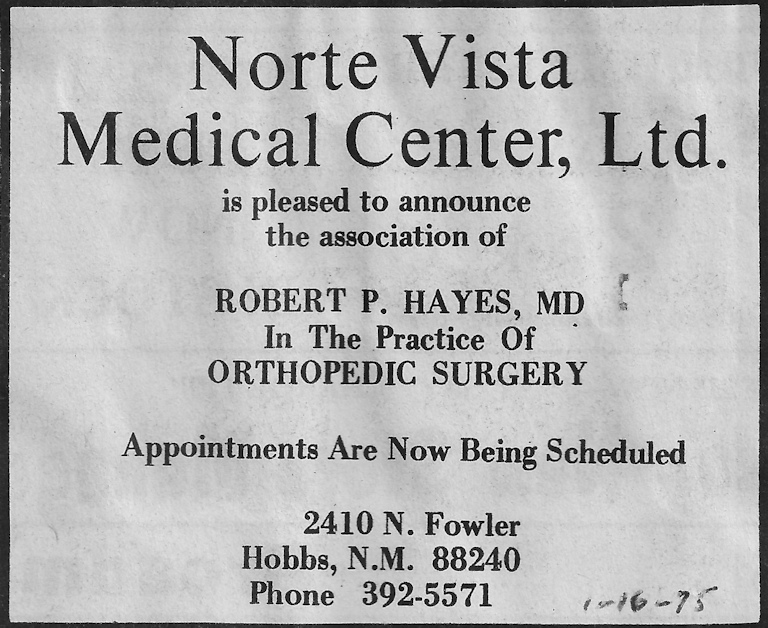 Norte Vista
Medical Center, Ltd.
is pleased to announce
the association of

ROBERT P. HAYES, MD
In The Practice Of
ORTHOPEDIC SURGERY

Appointments Are Now Being Scheduled

2410 N. Fowler
Hobbs, N.M. 88240
Phone 392-5571

1-16-75